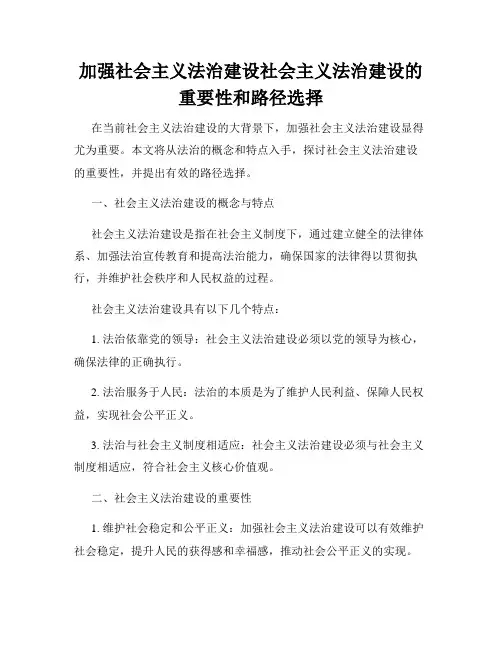 加强社会主义法治建设社会主义法治建设的重要性和路径选择

在当前社会主义法治建设的大背景下，加强社会主义法治建设显得尤为重要。本文将从法治的概念和特点入手，探讨社会主义法治建设的重要性，并提出有效的路径选择。

一、社会主义法治建设的概念与特点

社会主义法治建设是指在社会主义制度下，通过建立健全的法律体系、加强法治宣传教育和提高法治能力，确保国家的法律得以贯彻执行，并维护社会秩序和人民权益的过程。

社会主义法治建设具有以下几个特点：

1. 法治依靠党的领导：社会主义法治建设必须以党的领导为核心，确保法律的正确执行。

2. 法治服务于人民：法治的本质是为了维护人民利益、保障人民权益，实现社会公平正义。

3. 法治与社会主义制度相适应：社会主义法治建设必须与社会主义制度相适应，符合社会主义核心价值观。

二、社会主义法治建设的重要性

1. 维护社会稳定和公平正义：加强社会主义法治建设可以有效维护社会稳定，提升人民的获得感和幸福感，推动社会公平正义的实现。